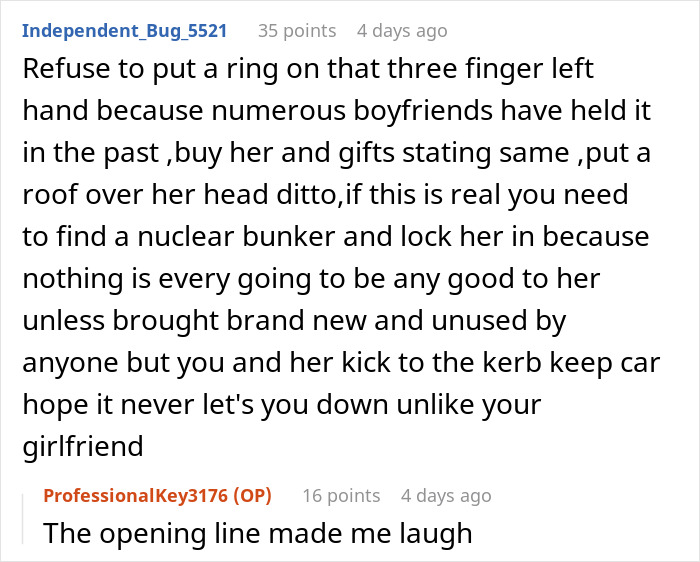 Independent_Bug_5521 35 points 4 days ago
Refuse to put a ring on that three finger left hand because numerous boyfriends have held it in the past ,buy her and gifts stating same ,put a roof over her head ditto,if this is real you need to find a nuclear bunker and lock her in because nothing is every going to be any good to her unless brought brand new and unused by anyone but you and her kick to the kerb keep car hope it never let's you down unlike your girlfriend

ProfessionalKey3176 (OP) 16 points 4 days ago
The opening line made me laugh